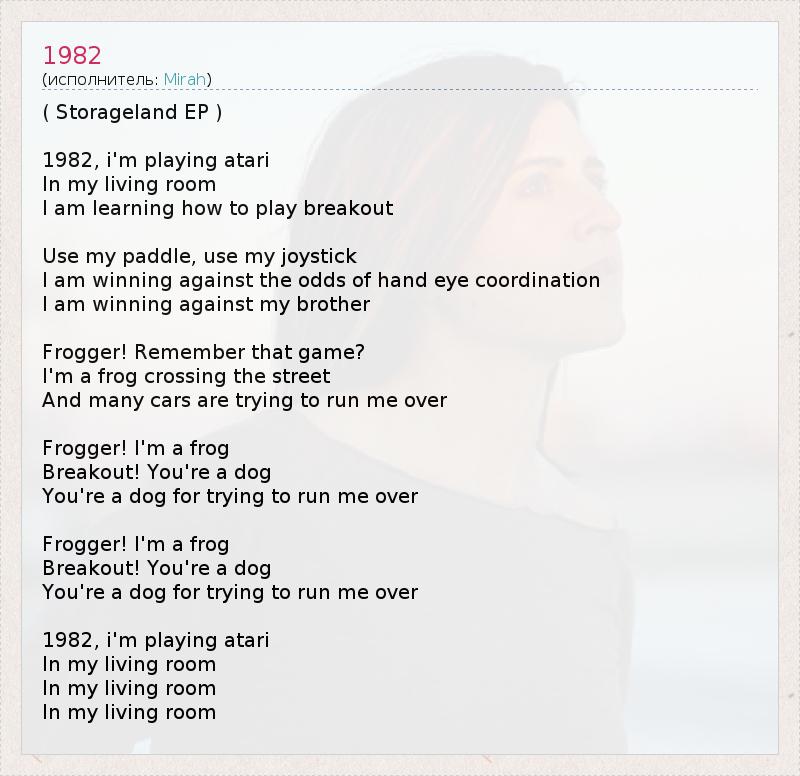 1982
(исполнитель: Mirah)

( Storageland EP )

1982, i'm playing atari
In my living room
I am learning how to play breakout

Use my paddle, use my joystick
I am winning against the odds of hand eye coordination
I am winning against my brother

Frogger! Remember that game?
I'm a frog crossing the street
And many cars are trying to run me over

Frogger! I'm a frog
Breakout! You're a dog
You're a dog for trying to run me over

Frogger! I'm a frog
Breakout! You're a dog
You're a dog for trying to run me over

1982, i'm playing atari
In my living room
In my living room
In my living room